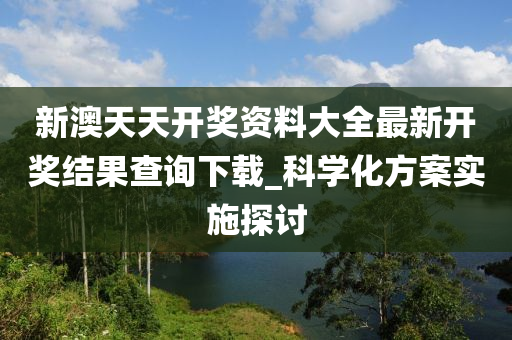 新澳天天开奖资料大全最新开奖结果查询下载_科学化方案实施探讨